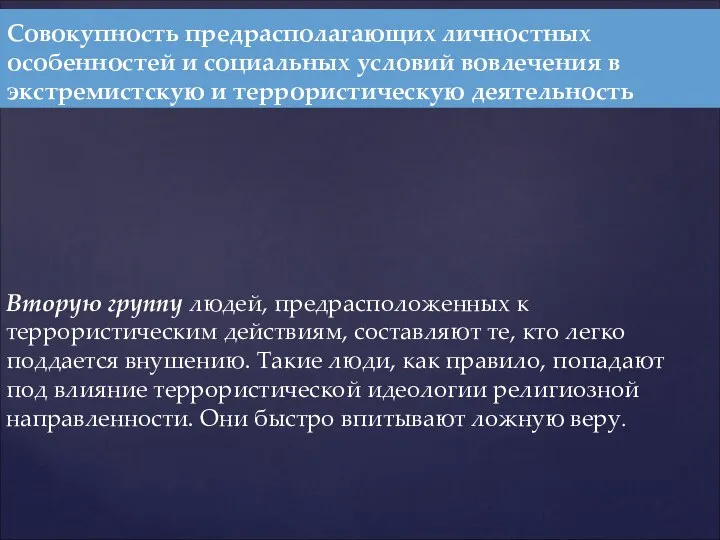 Совокупность предрасполагающих личностных особенностей и социальных условий вовлечения в экстремистскую и террористическую деятельность

Вторую группу людей, предрасположенных к террористическим действиям, составляют те, кто легко поддается внушению. Такие люди, как правило, попадают под влияние террористической идеологии религиозной направленности. Они быстро впитывают ложную веру.